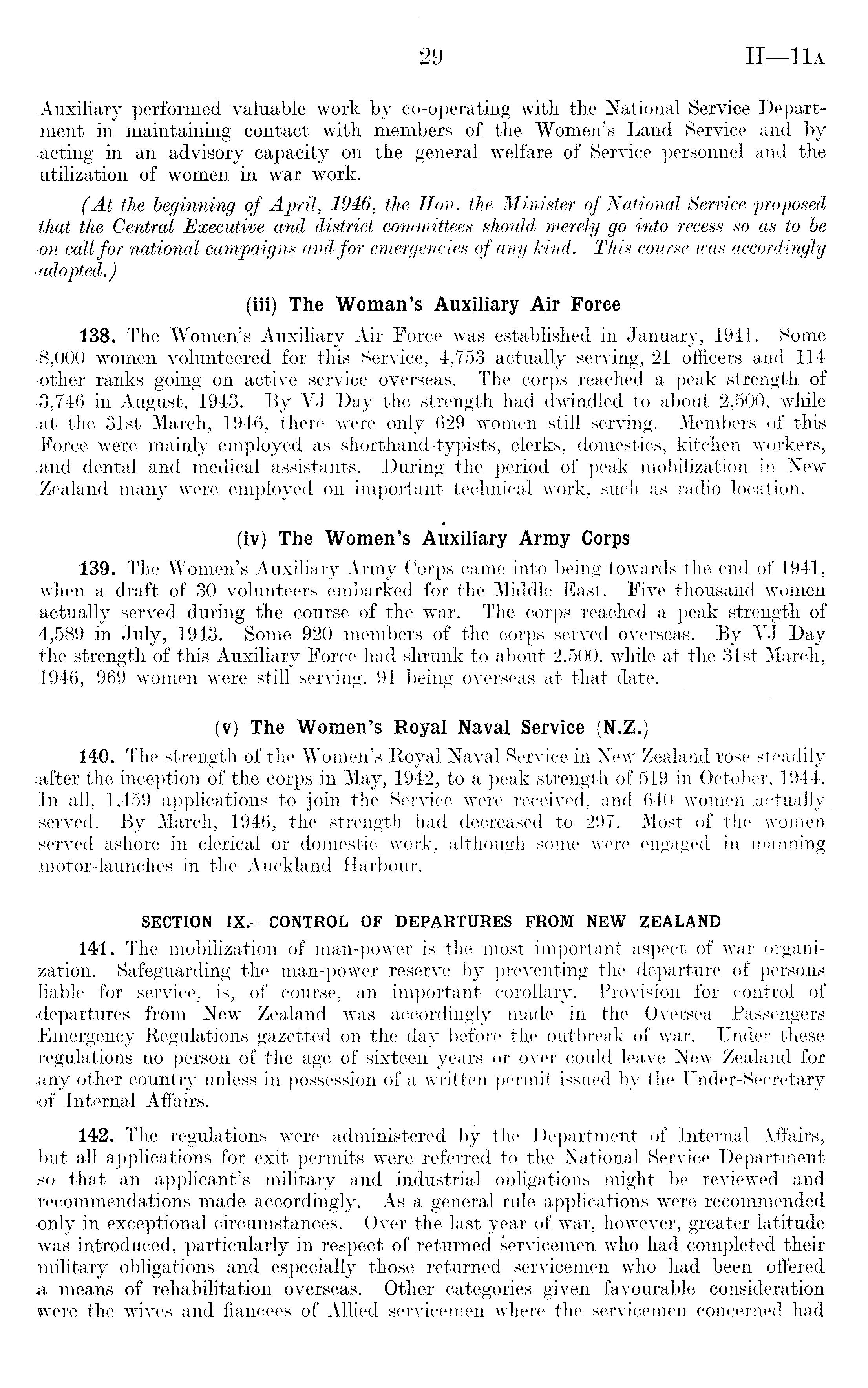 29 H—11A

Auxiliary performed valuable work by co-operating with the National Service Department in maintaining contact with members of the Women's Land Service and by acting in an advisory capacity on the general welfare of Service personnel and the utilization of women in war work.

(At the beginning of April, 1946, the Hon. the Minister of National Service proposed that the Central Executive and district committees should merely go into recess so as to be on call for national campaigns and for emergencies of any kind. This course was accordingly adopted.)

(iii) The Woman's Auxiliary Air Force

138. The Women's Auxiliary Air Force was established in January, 1941. Some 8,000 women volunteered for this Service, 4,753 actually serving, 21 officers and 114 other ranks going on active service overseas. The corps reached a peak strength of 3,746 in August, 1943. By VJ Day the strength had dwindled to about 2,500, while at the 31st March, 1946, there were only 629 women still serving. Members of this Force were mainly employed as shorthand-typists, clerks, domestics, kitchen workers, and dental and medical assistants. During the period of peak mobilization in New Zealand many were employed on important technical work, such as radio location.

(iv) The Women's Auxiliary Army Corps

139. The Women's Auxiliary Army Corps came into being towards the end of 1941, when a draft of 30 volunteers embarked for the Middle East. Five thousand women actually served during the course of the war. The corps reached a peak strength of 4,589 in July, 1943. Some 920 members of the corps served overseas. By VJ Day the strength of this Auxiliary Force had shrunk to about 2,500, while at the 31st March, 1946, 969 women were still serving, 91 being overseas at that date.

(v) The Women's Royal Naval Service (N.Z.)

140. The strength of the Women's Royal Naval Service in New Zealand rose steadily after the inception of the corps in May, 1942, to a peak strength of 519 in October, 1944. In all, 1,459 applications to join the Service were received, and 640 women actually served. By March, 1946, the strength had decreased to 297. Most of the women served ashore in clerical or domestic work, although some were engaged in manning motor-launches in the Auckland Harbour.

SECTION IX.—CONTROL OF DEPARTURES FROM NEW ZEALAND

141. The mobilization of man-power is the most important aspect of war organization. Safeguarding the man-power reserve by preventing the departure of persons liable for service, is, of course, an important corollary. Provision for control of departures from New Zealand was accordingly made in the Oversea Passengers Emergency Regulations gazetted on the day before the outbreak of war. Under these regulations no person of the age of sixteen years or over could leave New Zealand for any other country unless in possession of a written permit issued by the Under-Secretary of Internal Affairs.

142. The regulations were administered by the Department of Internal Affairs, but all applications for exit permits were referred to the National Service Department so that an applicant's military and industrial obligations might be reviewed and recommendations made accordingly. As a general rule applications were recommended only in exceptional circumstances. Over the last year of war, however, greater latitude was introduced, particularly in respect of returned servicemen who had completed their military obligations and especially those returned servicemen who had been offered a means of rehabilitation overseas. Other categories given favourable consideration were the wives and fiancees of Allied servicemen where the servicemen concerned had